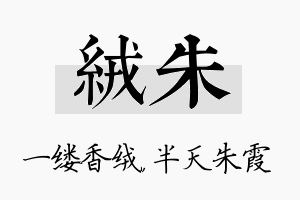 絨朱

一缕香绒，半天朱霞